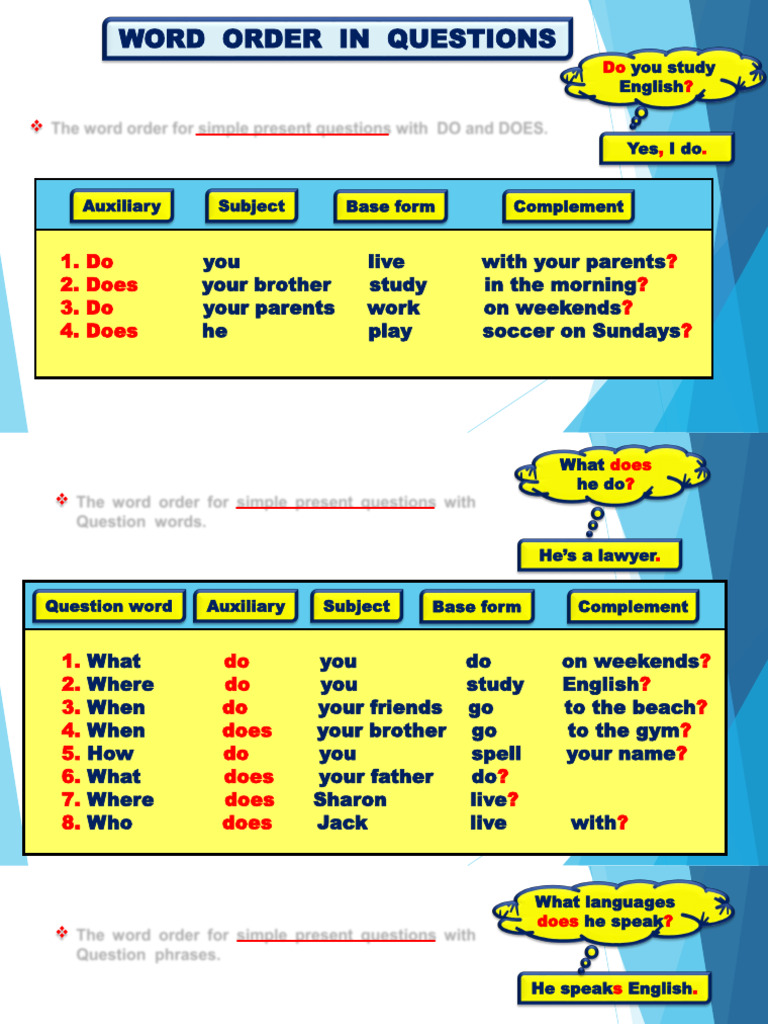 WORD ORDER IN QUESTIONS

Do you study English?

❖ The word order for simple present questions with DO and DOES.

Yes, I do.

| Auxiliary | Subject | Base form | Complement |
|---|---|---|---|
| 1. Do | you | live | with your parents? |
| 2. Does | your brother | study | in the morning? |
| 3. Do | your parents | work | on weekends? |
| 4. Does | he | play | soccer on Sundays? |

What does he do?

❖ The word order for simple present questions with Question words.

He's a lawyer.

| Question word | Auxiliary | Subject | Base form | Complement |
|---|---|---|---|---|
| 1. What | do | you | do | on weekends? |
| 2. Where | do | you | study | English? |
| 3. When | do | your friends | go | to the beach? |
| 4. When | does | your brother | go | to the gym? |
| 5. How | do | you | spell | your name? |
| 6. What | does | your father | do? | |
| 7. Where | does | Sharon | live? | |
| 8. Who | does | Jack | live | with? |

What languages does he speak?

❖ The word order for simple present questions with Question phrases.

He speaks English.